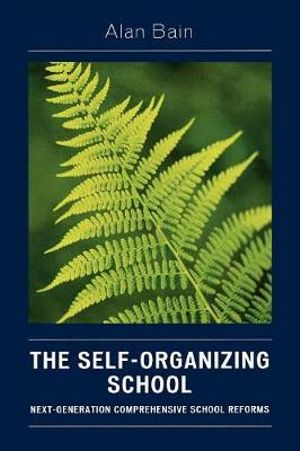 Alan Bain

THE SELF-ORGANIZING SCHOOL

NEXT-GENERATION COMPREHENSIVE SCHOOL REFORMS